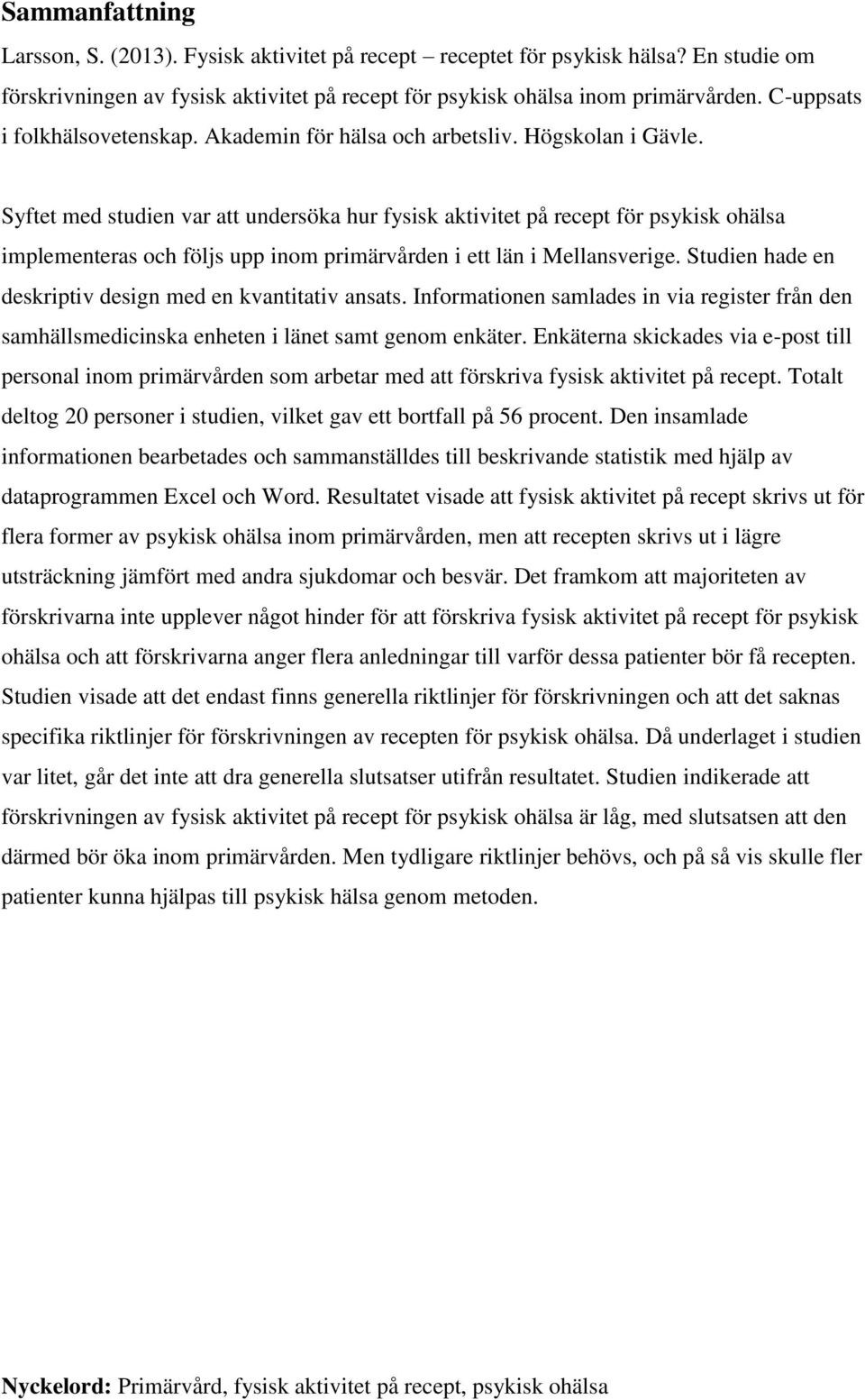 Sammanfattning

Larsson, S. (2013). Fysisk aktivitet på recept – receptet för psykisk hälsa? En studie om förskrivningen av fysisk aktivitet på recept för psykisk ohälsa inom primärvården. C-uppsats i folkhälsovetenskap. Akademin för hälsa och arbetsliv. Högskolan i Gävle.

Syftet med studien var att undersöka hur fysisk aktivitet på recept för psykisk ohälsa implementeras och följs upp inom primärvården i ett län i Mellansverige. Studien hade en deskriptiv design med en kvantitativ ansats. Informationen samlades in via register från den samhällsmedicinska enheten i länet samt genom enkäter. Enkäterna skickades via e-post till personal inom primärvården som arbetar med att förskriva fysisk aktivitet på recept. Totalt deltog 20 personer i studien, vilket gav ett bortfall på 56 procent. Den insamlade informationen bearbetades och sammanställdes till beskrivande statistik med hjälp av dataprogrammen Excel och Word. Resultatet visade att fysisk aktivitet på recept skrivs ut för flera former av psykisk ohälsa inom primärvården, men att recepten skrivs ut i lägre utsträckning jämfört med andra sjukdomar och besvär. Det framkom att majoriteten av förskrivarna inte upplever något hinder för att förskriva fysisk aktivitet på recept för psykisk ohälsa och att förskrivarna anger flera anledningar till varför dessa patienter bör få recepten. Studien visade att det endast finns generella riktlinjer för förskrivningen och att det saknas specifika riktlinjer för förskrivningen av recepten för psykisk ohälsa. Då underlaget i studien var litet, går det inte att dra generella slutsatser utifrån resultatet. Studien indikerade att förskrivningen av fysisk aktivitet på recept för psykisk ohälsa är låg, med slutsatsen att den därmed bör öka inom primärvården. Men tydligare riktlinjer behövs, och på så vis skulle fler patienter kunna hjälpas till psykisk hälsa genom metoden.

Nyckelord: Primärvård, fysisk aktivitet på recept, psykisk ohälsa